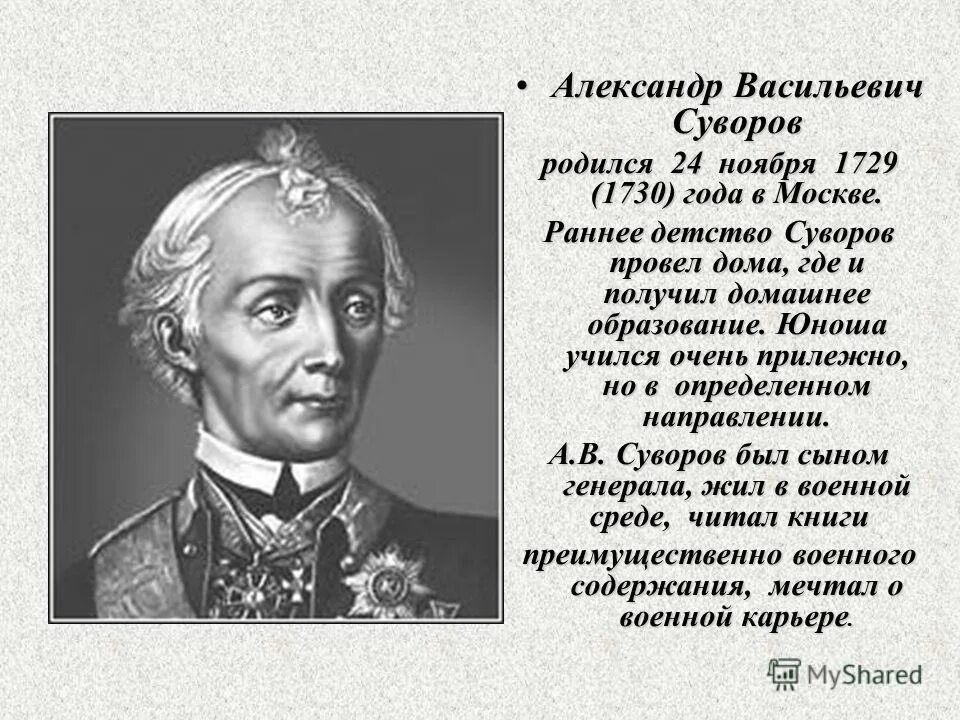 • Александр Васильевич Суворов

родился 24 ноября 1729 (1730) года в Москве.

Раннее детство Суворов провел дома, где и получил домашнее образование. Юноша учился очень прилежно, но в определенном направлении.

А.В. Суворов был сыном генерала, жил в военной среде, читал книги преимущественно военного содержания, мечтал о военной карьере.

MyShared